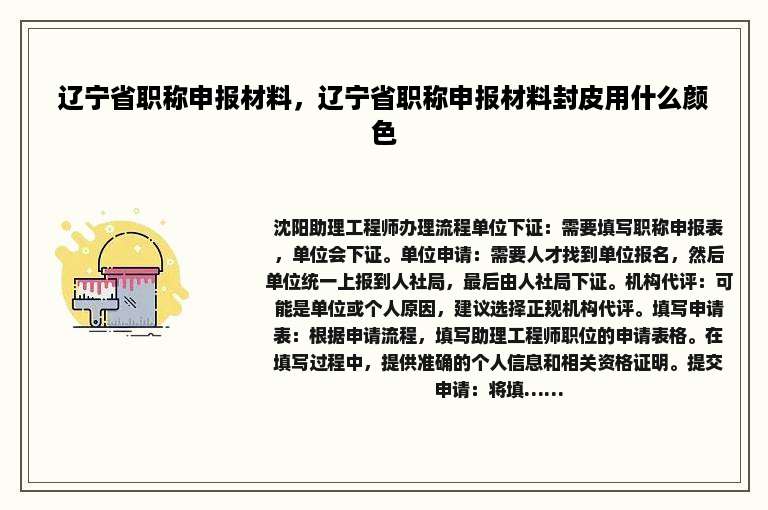 辽宁省职称申报材料，辽宁省职称申报材料封皮用什么颜色

沈阳助理工程师办理流程单位下证：需要填写职称申报表，单位会下证。单位申请：需要人才找到单位报名，然后单位统一上报到人社局，最后由人社局下证。机构代评：可能是单位或个人原因，建议选择正规机构代评。填写申请表：根据申请流程，填写助理工程师职位的申请表格。在填写过程中，提供准确的个人信息和相关资格证明。提交申请：将填......